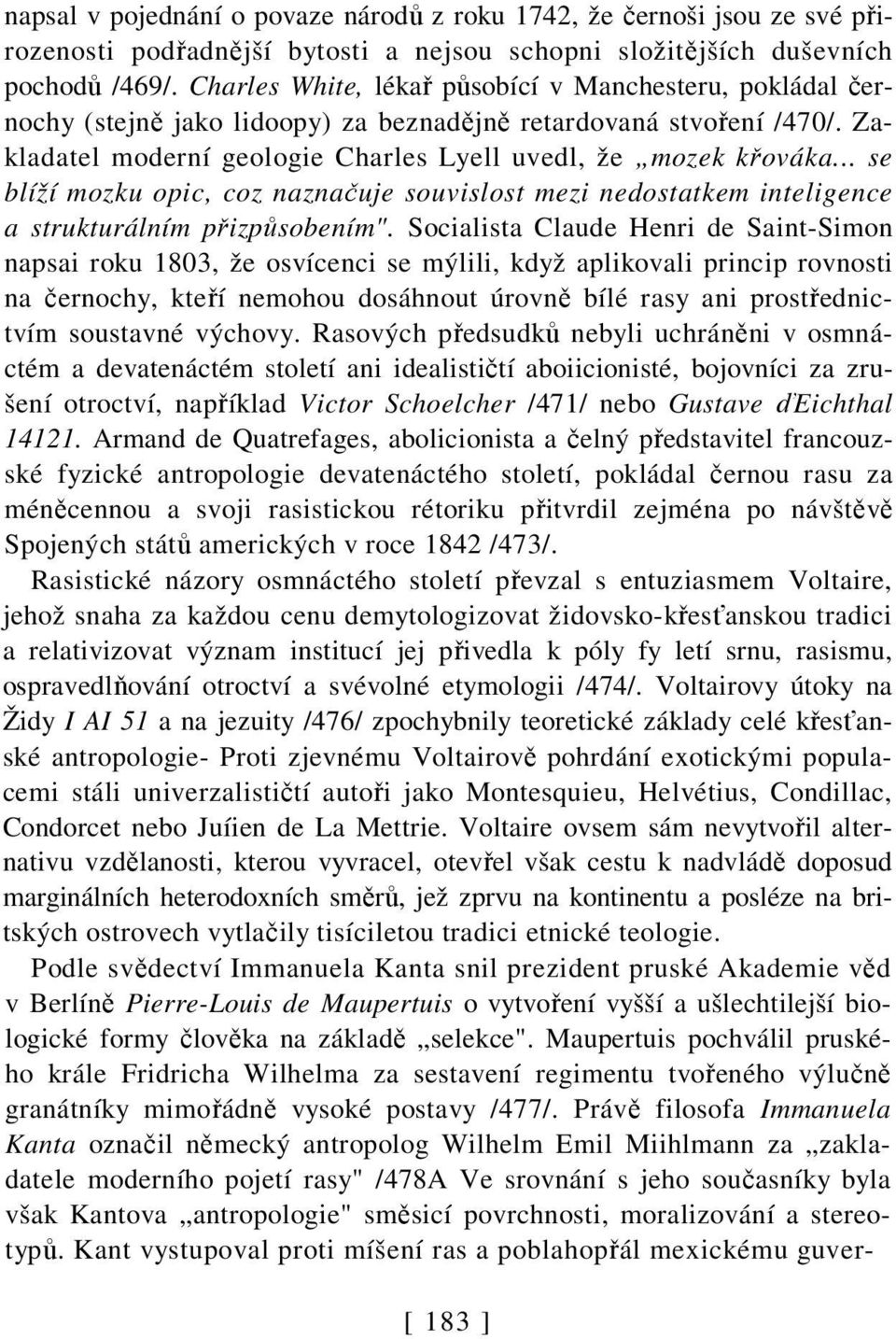 napsal v pojednání o povaze národů z roku 1742, že černoši jsou ze své přirozenosti podřadnější bytosti a nejsou schopni složitějších duševních pochodů /469/. Charles White, lékař působící v Manchesteru, pokládal černochy (stejně jako lidoopy) za beznadějně retardovaná stvoření /470/. Zakladatel moderní geologie Charles Lyell uvedl, že „mozek křováka... se blíží mozku opic, coz naznačuje souvislost mezi nedostatkem inteligence a strukturálním přizpůsobením". Socialista Claude Henri de Saint-Simon napsai roku 1803, že osvícenci se mýlili, když aplikovali princip rovnosti na černochy, kteří nemohou dosáhnout úrovně bílé rasy ani prostřednictvím soustavné výchovy. Rasových předsudků nebyli uchráněni v osmnáctém a devatenáctém století ani idealističtí aboiicionisté, bojovníci za zrušení otroctví, například Victor Schoelcher /471/ nebo Gustave ďEichthal 14121. Armand de Quatrefages, abolicionista a čelný představitel francouzské fyzické antropologie devatenáctého století, pokládal černou rasu za méněcennou a svoji rasistickou rétoriku přitvrdil zejména po návštěvě Spojených států amerických v roce 1842 /473/.

Rasistické názory osmnáctého století převzal s entuziasmem Voltaire, jehož snaha za každou cenu demytologizovat židovsko-křesťanskou tradici a relativizovat význam institucí jej přivedla k póly fy letí srnu, rasismu, ospravedlňování otroctví a svévolné etymologii /474/. Voltairovy útoky na Židy I AI 51 a na jezuity /476/ zpochybnily teoretické základy celé křesťanské antropologie- Proti zjevnému Voltairově pohrdání exotickými populacemi stáli univerzalističtí autoři jako Montesquieu, Helvétius, Condillac, Condorcet nebo Juíien de La Mettrie. Voltaire ovsem sám nevytvořil alternativu vzdělanosti, kterou vyvracel, otevřel však cestu k nadvládě doposud marginálních heterodoxních směrů, jež zprvu na kontinentu a posléze na britských ostrovech vytlačily tisíciletou tradici etnické teologie.

Podle svědectví Immanuela Kanta snil prezident pruské Akademie věd v Berlíně Pierre-Louis de Maupertuis o vytvoření vyšší a ušlechtilejší biologické formy člověka na základě „selekce". Maupertuis pochválil pruského krále Fridricha Wilhelma za sestavení regimentu tvořeného výlučně granátníky mimořádně vysoké postavy /477/. Právě filosofa Immanuela Kanta označil německý antropolog Wilhelm Emil Miihlmann za „zakladatele moderního pojetí rasy" /478A Ve srovnání s jeho současníky byla však Kantova „antropologie" směsicí povrchnosti, moralizování a stereotypů. Kant vystupoval proti míšení ras a poblahopřál mexickému guver-

[ 183 ]